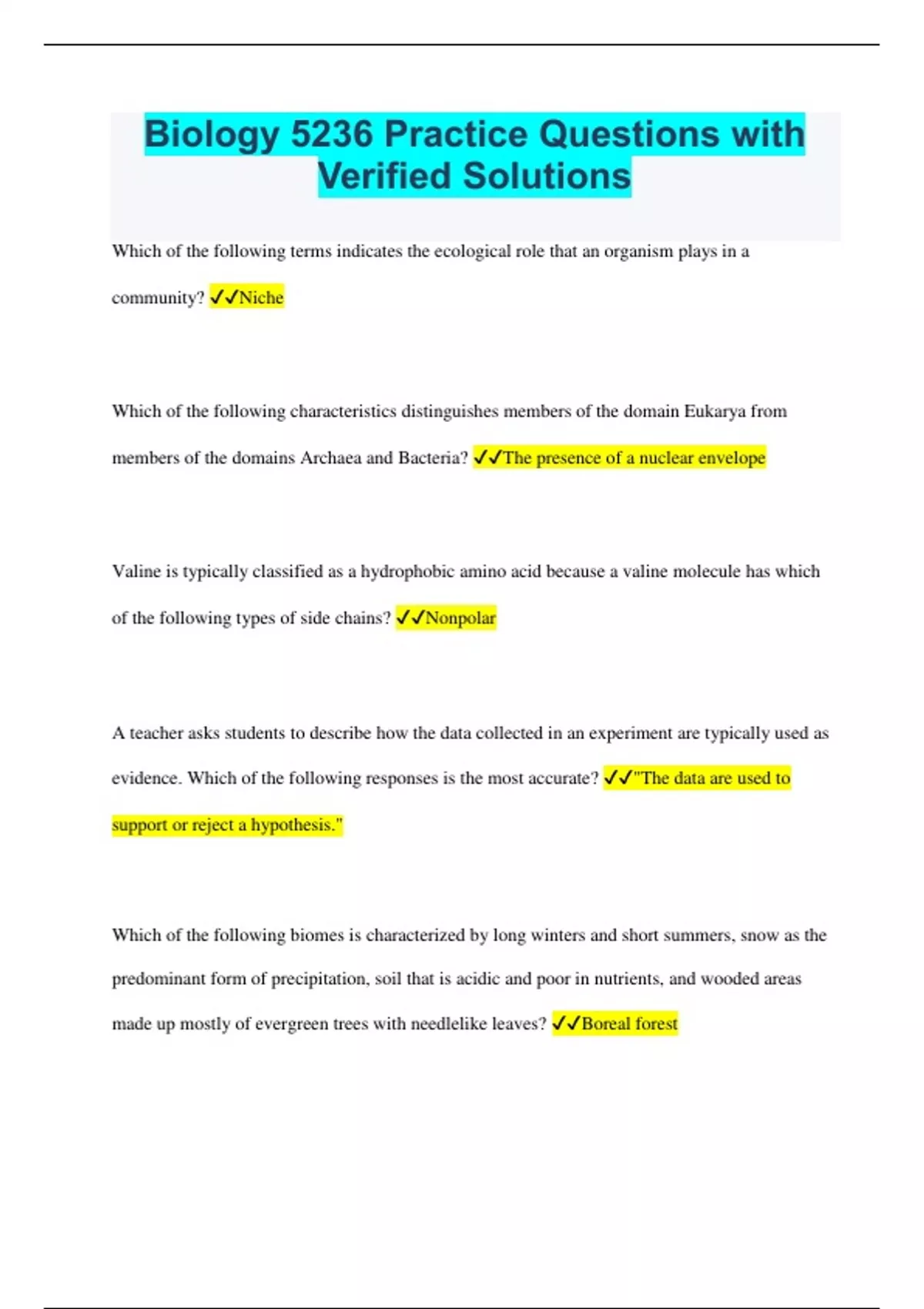 Biology 5236 Practice Questions with Verified Solutions

Which of the following terms indicates the ecological role that an organism plays in a community? ✓✓Niche

Which of the following characteristics distinguishes members of the domain Eukarya from members of the domains Archaea and Bacteria? ✓✓The presence of a nuclear envelope

Valine is typically classified as a hydrophobic amino acid because a valine molecule has which of the following types of side chains? ✓✓Nonpolar

A teacher asks students to describe how the data collected in an experiment are typically used as evidence. Which of the following responses is the most accurate? ✓✓"The data are used to support or reject a hypothesis."

Which of the following biomes is characterized by long winters and short summers, snow as the predominant form of precipitation, soil that is acidic and poor in nutrients, and wooded areas made up mostly of evergreen trees with needlelike leaves? ✓✓Boreal forest